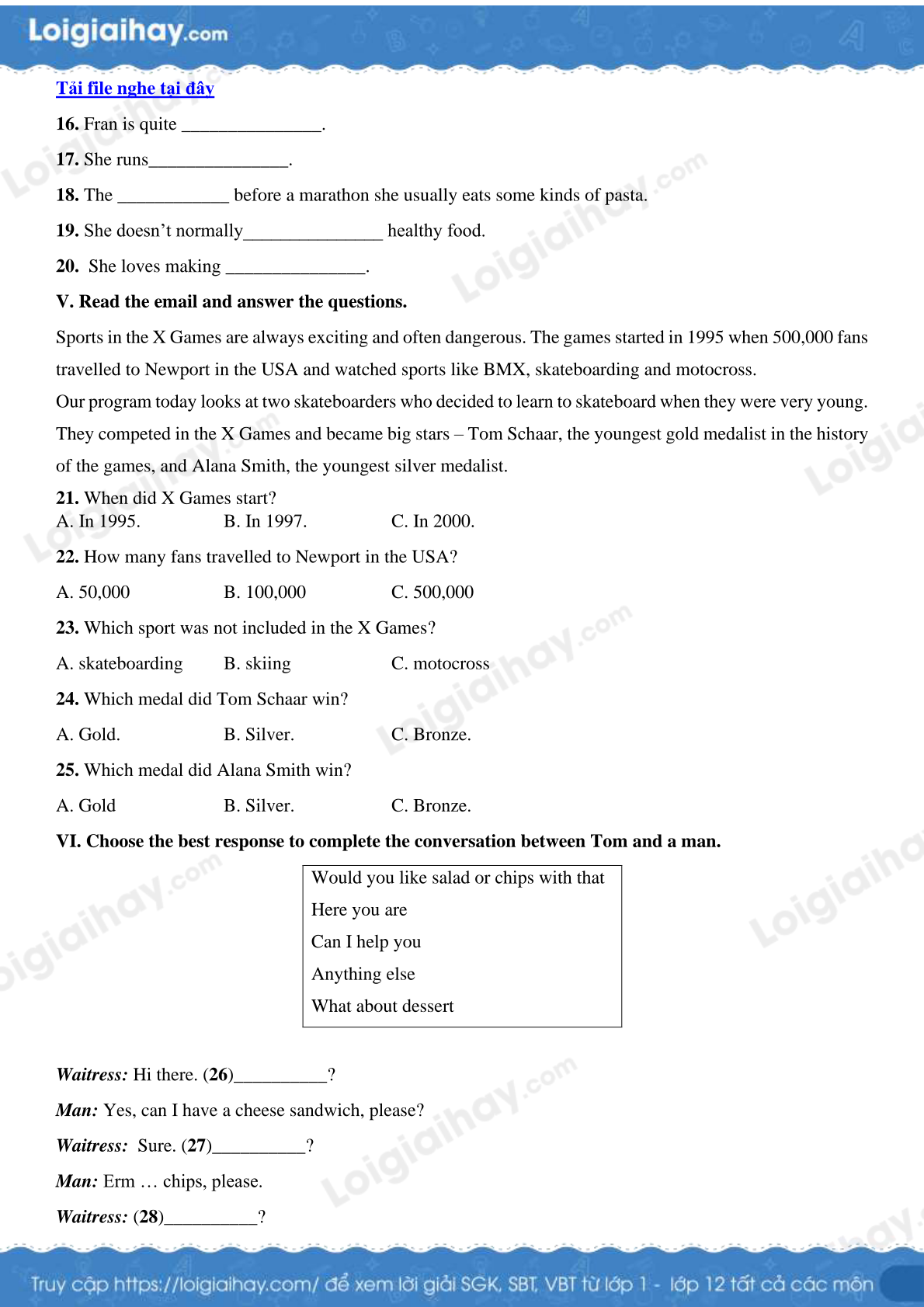 Loigiaihay.com

Tải file nghe tại đây

16. Fran is quite ____.

17. She runs____.

18. The ____ before a marathon she usually eats some kinds of pasta.

19. She doesn't normally____ healthy food.

20. She loves making ____.

V. Read the email and answer the questions.

Sports in the X Games are always exciting and often dangerous. The games started in 1995 when 500,000 fans travelled to Newport in the USA and watched sports like BMX, skateboarding and motocross.

Our program today looks at two skateboarders who decided to learn to skateboard when they were very young. They competed in the X Games and became big stars – Tom Schaar, the youngest gold medalist in the history of the games, and Alana Smith, the youngest silver medalist.

21. When did X Games start?
A. In 1995. B. In 1997. C. In 2000.

22. How many fans travelled to Newport in the USA?

A. 50,000 B. 100,000 C. 500,000

23. Which sport was not included in the X Games?

A. skateboarding B. skiing C. motocross

24. Which medal did Tom Schaar win?

A. Gold. B. Silver. C. Bronze.

25. Which medal did Alana Smith win?

A. Gold B. Silver. C. Bronze.

VI. Choose the best response to complete the conversation between Tom and a man.

Would you like salad or chips with that
Here you are
Can I help you
Anything else
What about dessert

Waitress: Hi there. (26)____?

Man: Yes, can I have a cheese sandwich, please?

Waitress: Sure. (27)____?

Man: Erm … chips, please.

Waitress: (28)____?

Truy cập https://loigiaihay.com/ để xem lời giải SGK, SBT, VBT từ lớp 1 - lớp 12 tất cả các môn

Loigiaihay.com